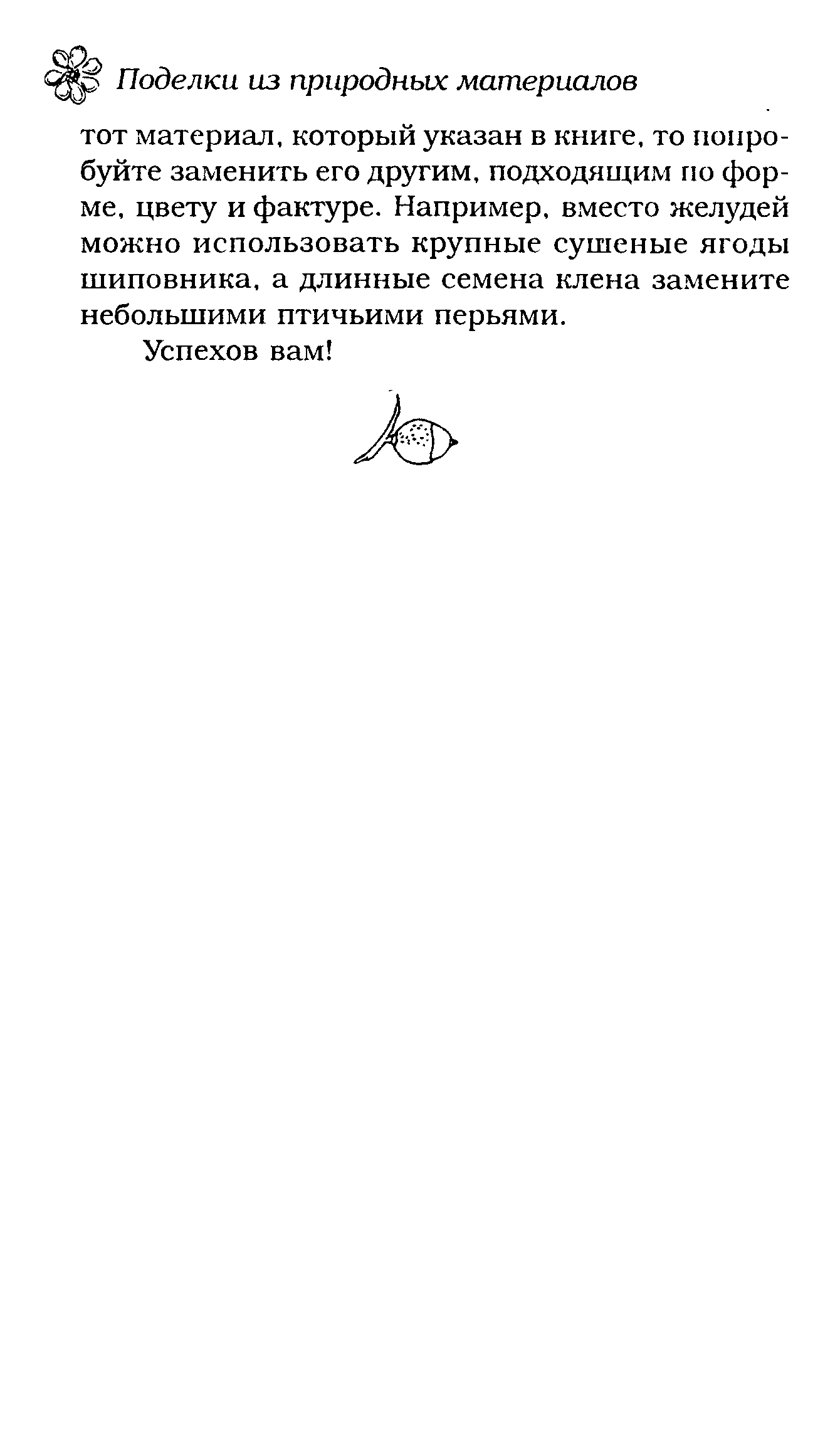 Поделки из природных материалов

тот материал, который указан в книге, то попробуйте заменить его другим, подходящим по форме, цвету и фактуре. Например, вместо желудей можно использовать крупные сушеные ягоды шиповника, а длинные семена клена замените небольшими птичьими перьями.

Успехов вам!